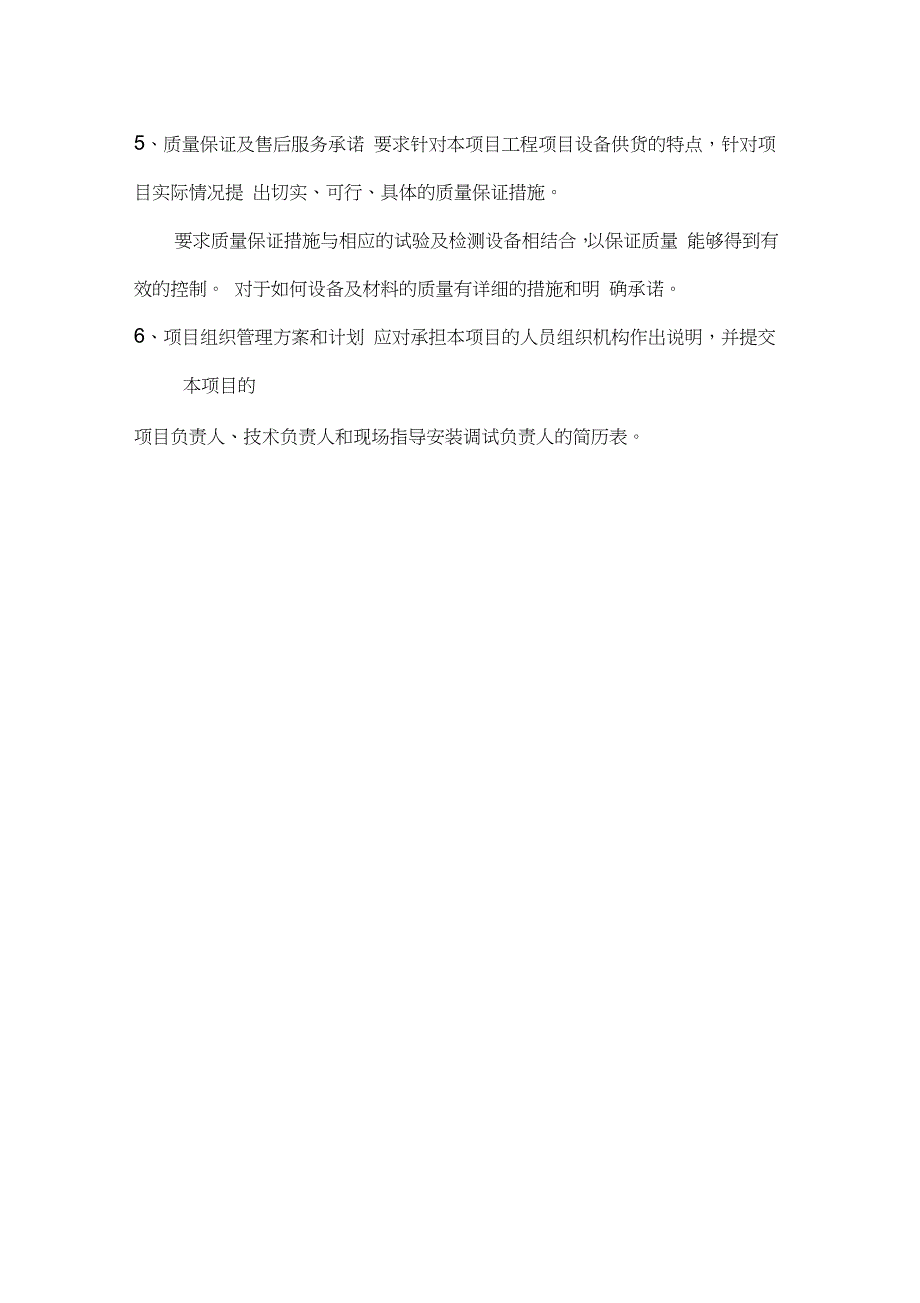 5、质量保证及售后服务承诺 要求针对本项目工程项目设备供货的特点，针对项目实际情况提 出切实、可行、具体的质量保证措施。

要求质量保证措施与相应的试验及检测设备相结合，以保证质量 能够得到有效的控制。 对于如何设备及材料的质量有详细的措施和明 确承诺。

6、项目组织管理方案和计划 应对承担本项目的人员组织机构作出说明，并提交

本项目的

项目负责人、技术负责人和现场指导安装调试负责人的简历表。